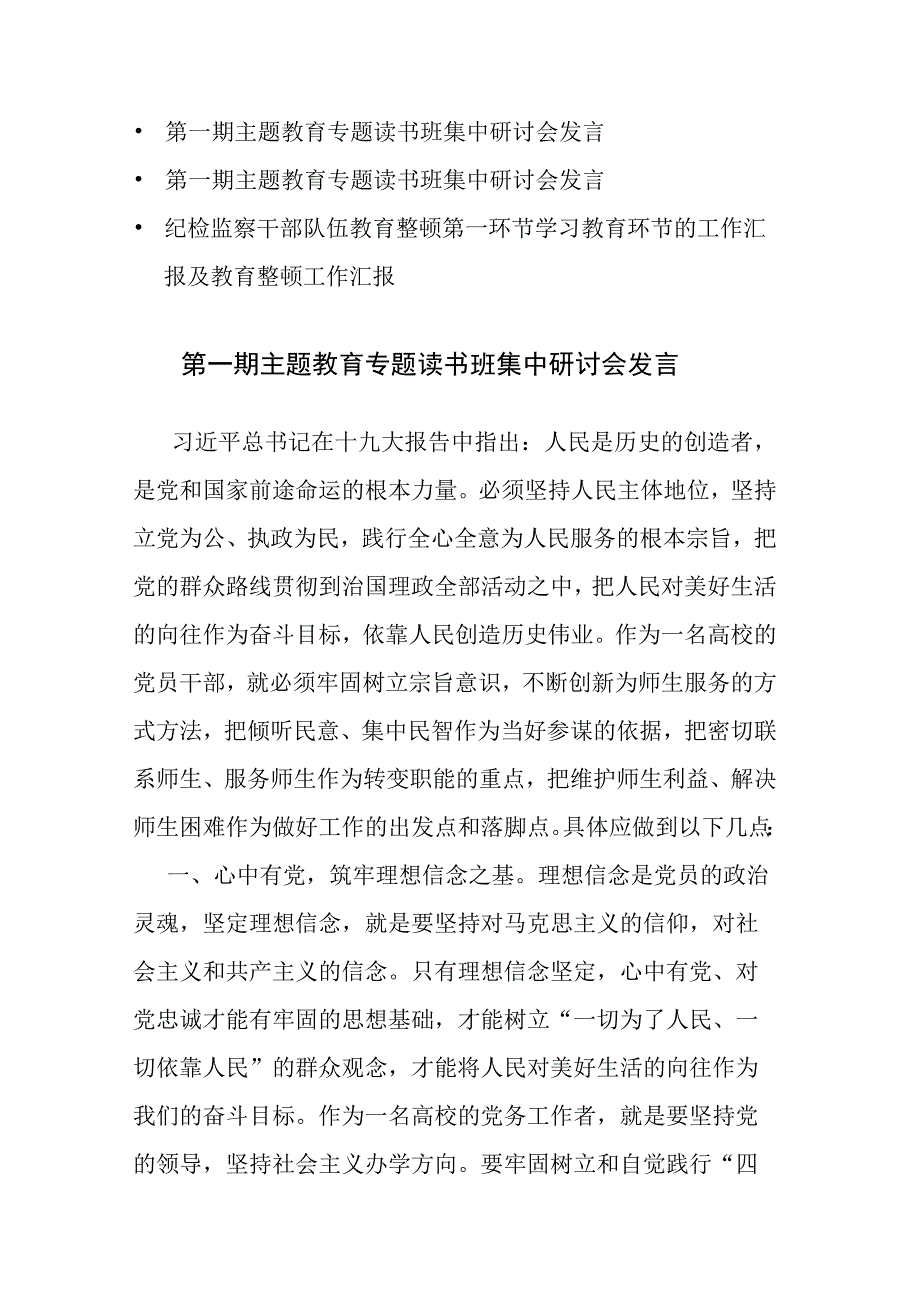 • 第一期主题教育专题读书班集中研讨会发言
• 第一期主题教育专题读书班集中研讨会发言
• 纪检监察干部队伍教育整顿第一环节学习教育环节的工作汇报及教育整顿工作汇报

第一期主题教育专题读书班集中研讨会发言

习近平总书记在十九大报告中指出：人民是历史的创造者，是党和国家前途命运的根本力量。必须坚持人民主体地位，坚持立党为公、执政为民，践行全心全意为人民服务的根本宗旨，把党的群众路线贯彻到治国理政全部活动之中，把人民对美好生活的向往作为奋斗目标，依靠人民创造历史伟业。作为一名高校的党员干部，就必须牢固树立宗旨意识，不断创新为师生服务的方式方法，把倾听民意、集中民智作为当好参谋的依据，把密切联系师生、服务师生作为转变职能的重点，把维护师生利益、解决师生困难作为做好工作的出发点和落脚点。具体应做到以下几点：

一、心中有党，筑牢理想信念之基。理想信念是党员的政治灵魂，坚定理想信念，就是要坚持对马克思主义的信仰，对社会主义和共产主义的信念。只有理想信念坚定，心中有党、对党忠诚才能有牢固的思想基础，才能树立“一切为了人民、一切依靠人民”的群众观念，才能将人民对美好生活的向往作为我们的奋斗目标。作为一名高校的党务工作者，就是要坚持党的领导，坚持社会主义办学方向。要牢固树立和自觉践行“四